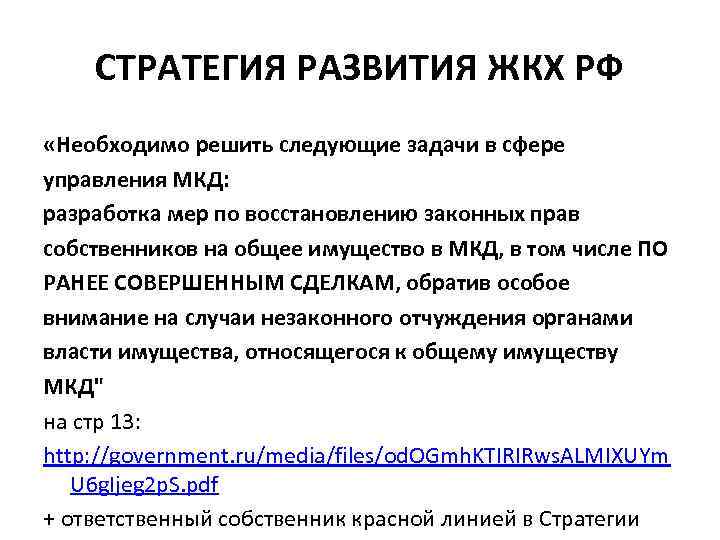 СТРАТЕГИЯ РАЗВИТИЯ ЖКХ РФ

«Необходимо решить следующие задачи в сфере управления МКД:
разработка мер по восстановлению законных прав собственников на общее имущество в МКД, в том числе ПО РАНЕЕ СОВЕРШЕННЫМ СДЕЛКАМ, обратив особое внимание на случаи незаконного отчуждения органами власти имущества, относящегося к общему имуществу МКД"
на стр 13:
http://government.ru/media/files/odOGmhKTIRIRwsALMIXUYmU6gljeg2pS.pdf
+ ответственный собственник красной линией в Стратегии